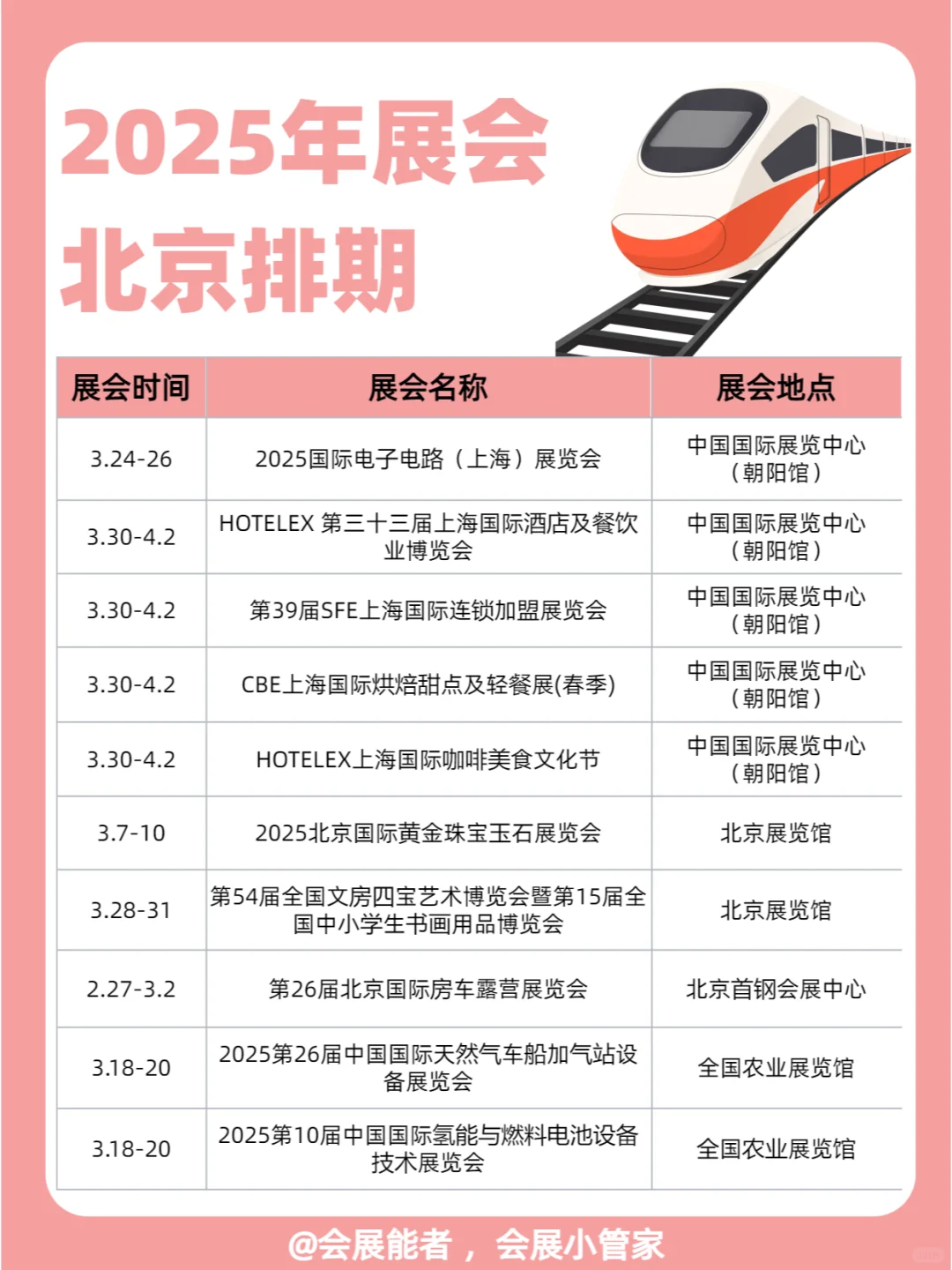 2025年展会
北京排期

| 展会时间 | 展会名称 | 展会地点 |
|---|---|---|
| 3.24-26 | 2025国际电子电路（上海）展览会 | 中国国际展览中心（朝阳馆） |
| 3.30-4.2 | HOTELEX 第三十三届上海国际酒店及餐饮业博览会 | 中国国际展览中心（朝阳馆） |
| 3.30-4.2 | 第39届SFE上海国际连锁加盟展览会 | 中国国际展览中心（朝阳馆） |
| 3.30-4.2 | CBE上海国际烘焙甜点及轻餐展(春季) | 中国国际展览中心（朝阳馆） |
| 3.30-4.2 | HOTELEX上海国际咖啡美食文化节 | 中国国际展览中心（朝阳馆） |
| 3.7-10 | 2025北京国际黄金珠宝玉石展览会 | 北京展览馆 |
| 3.28-31 | 第54届全国文房四宝艺术博览会暨第15届全国中小学生书画用品博览会 | 北京展览馆 |
| 2.27-3.2 | 第26届北京国际房车露营展览会 | 北京首钢会展中心 |
| 3.18-20 | 2025第26届中国国际天然气车船加气站设备展览会 | 全国农业展览馆 |
| 3.18-20 | 2025第10届中国国际氢能与燃料电池设备技术展览会 | 全国农业展览馆 |

@会展能者，会展小管家